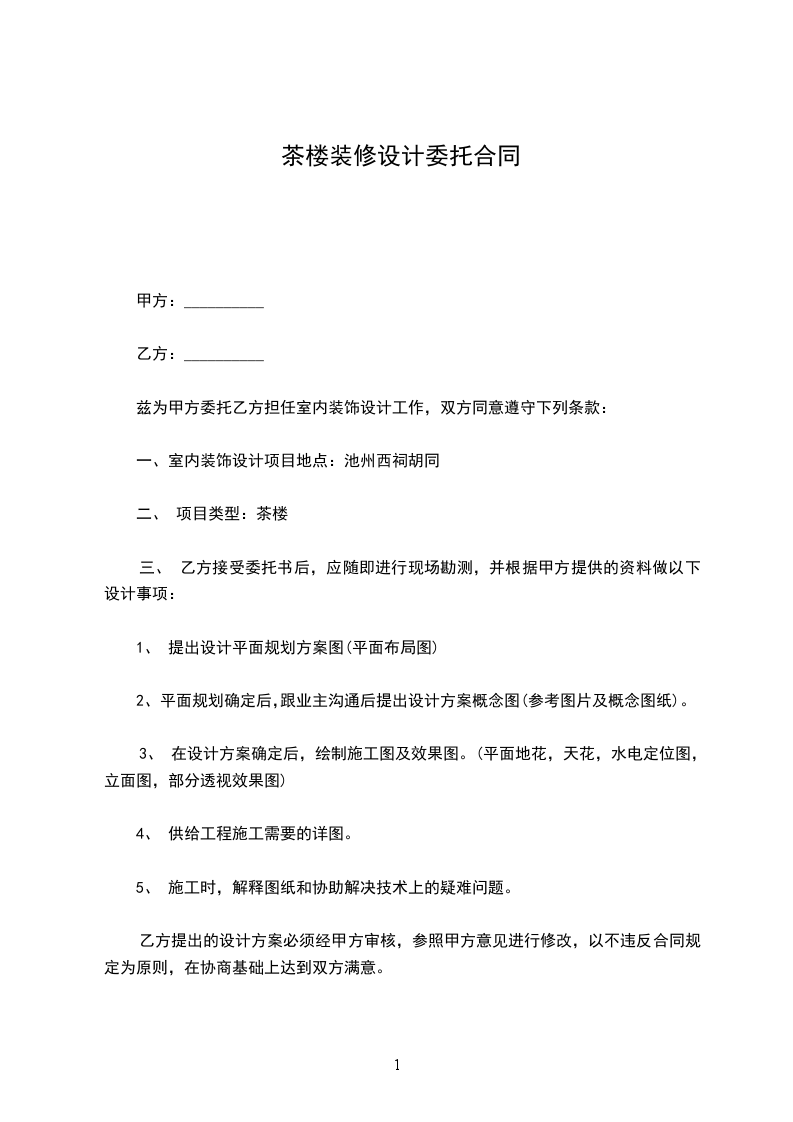 茶楼装修设计委托合同

甲方：__________

乙方：__________

兹为甲方委托乙方担任室内装饰设计工作，双方同意遵守下列条款：

一、室内装饰设计项目地点：池州西祠胡同

二、 项目类型：茶楼

三、 乙方接受委托书后，应随即进行现场勘测，并根据甲方提供的资料做以下设计事项：

1、 提出设计平面规划方案图(平面布局图)

2、平面规划确定后,跟业主沟通后提出设计方案概念图(参考图片及概念图纸)。

3、 在设计方案确定后，绘制施工图及效果图。(平面地花，天花，水电定位图，立面图，部分透视效果图)

4、 供给工程施工需要的详图。

5、 施工时，解释图纸和协助解决技术上的疑难问题。

乙方提出的设计方案必须经甲方审核，参照甲方意见进行修改，以不违反合同规定为原则，在协商基础上达到双方满意。

1